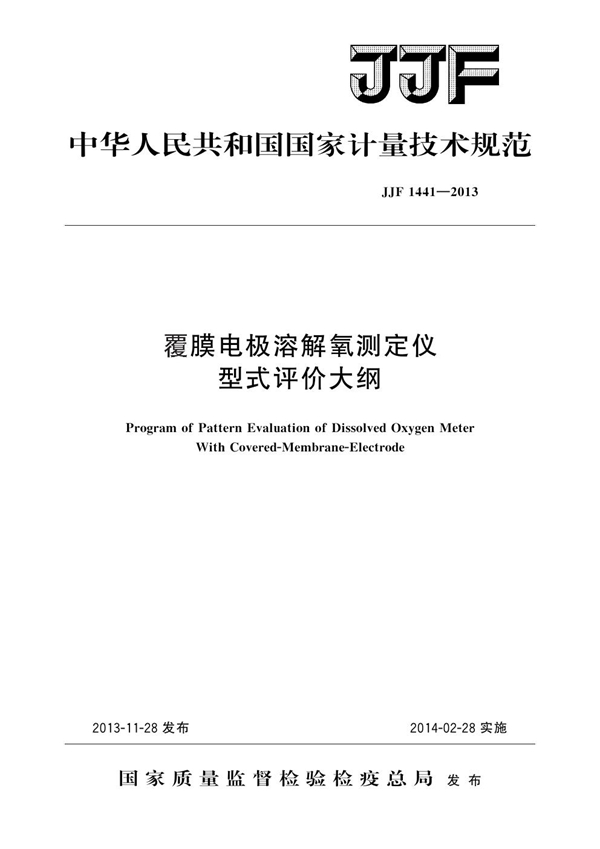 JJF

中华人民共和国国家计量技术规范

JJF 1441—2013

覆膜电极溶解氧测定仪
型式评价大纲

Program of Pattern Evaluation of Dissolved Oxygen Meter With Covered-Membrane-Electrode

2013-11-28 发布

2014-02-28 实施

国家质量监督检验检疫总局 发布